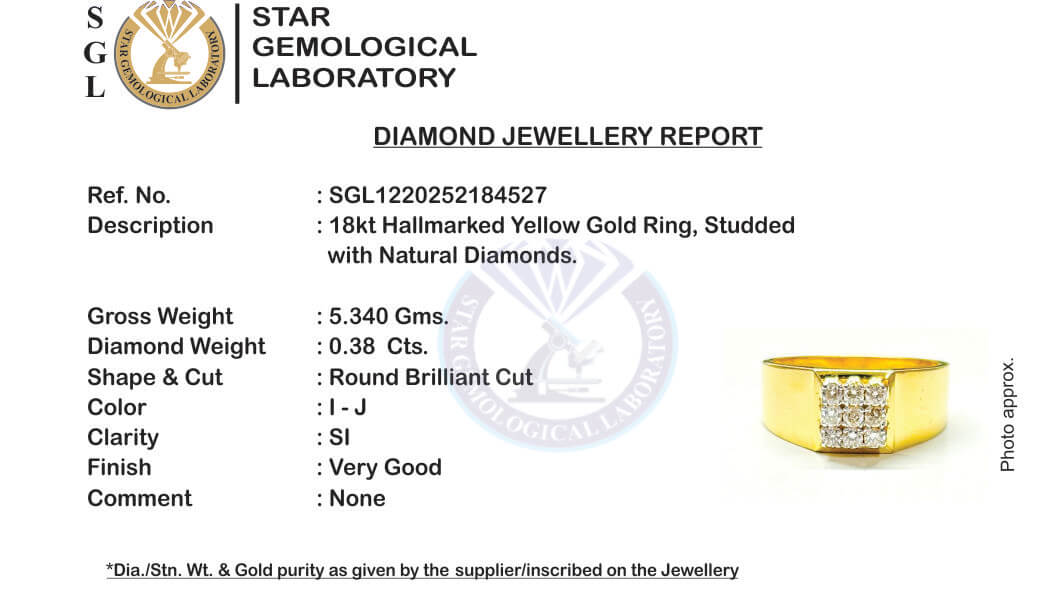 S
G
L

STAR GEMOLOGICAL LABORATORY

STAR GEMOLOGICAL LABORATORY

DIAMOND JEWELLERY REPORT

Ref. No. : SGL1220252184527

Description : 18kt Hallmarked Yellow Gold Ring, Studded with Natural Diamonds.

Gross Weight : 5.340 Gms.

Diamond Weight : 0.38 Cts.

Shape & Cut : Round Brilliant Cut

Color : I - J

Clarity : SI

Finish : Very Good

Comment : None

STAR GEMOLOGICAL LABORATORY

Photo approx.

*Dia./Stn. Wt. & Gold purity as given by the supplier/inscribed on the Jewellery